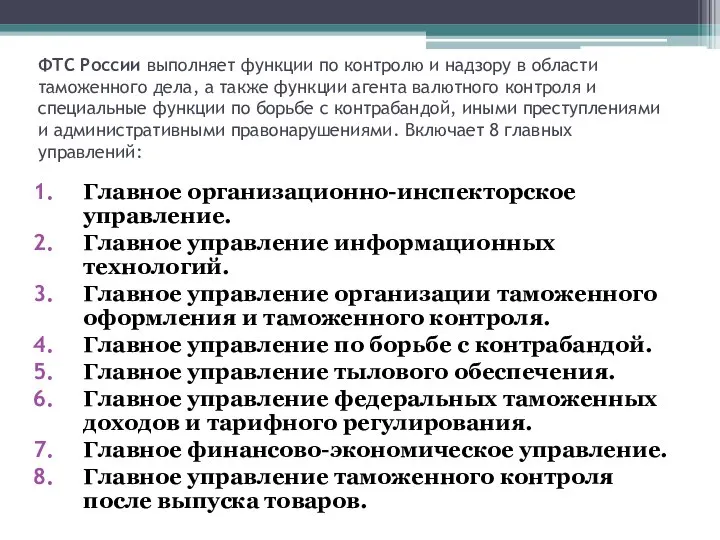 ФТС России выполняет функции по контролю и надзору в области таможенного дела, а также функции агента валютного контроля и специальные функции по борьбе с контрабандой, иными преступлениями и административными правонарушениями. Включает 8 главных управлений:

1. Главное организационно-инспекторское управление.
2. Главное управление информационных технологий.
3. Главное управление организации таможенного оформления и таможенного контроля.
4. Главное управление по борьбе с контрабандой.
5. Главное управление тылового обеспечения.
6. Главное управление федеральных таможенных доходов и тарифного регулирования.
7. Главное финансово-экономическое управление.
8. Главное управление таможенного контроля после выпуска товаров.